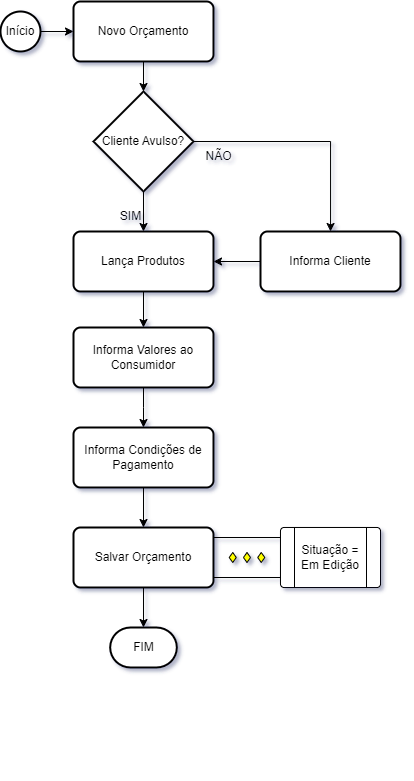 Início

Novo Orçamento

Cliente Avulso?

NÃO

SIM

Lança Produtos

Informa Cliente

Informa Valores ao Consumidor

Informa Condições de Pagamento

Salvar Orçamento

Situação = Em Edição

FIM